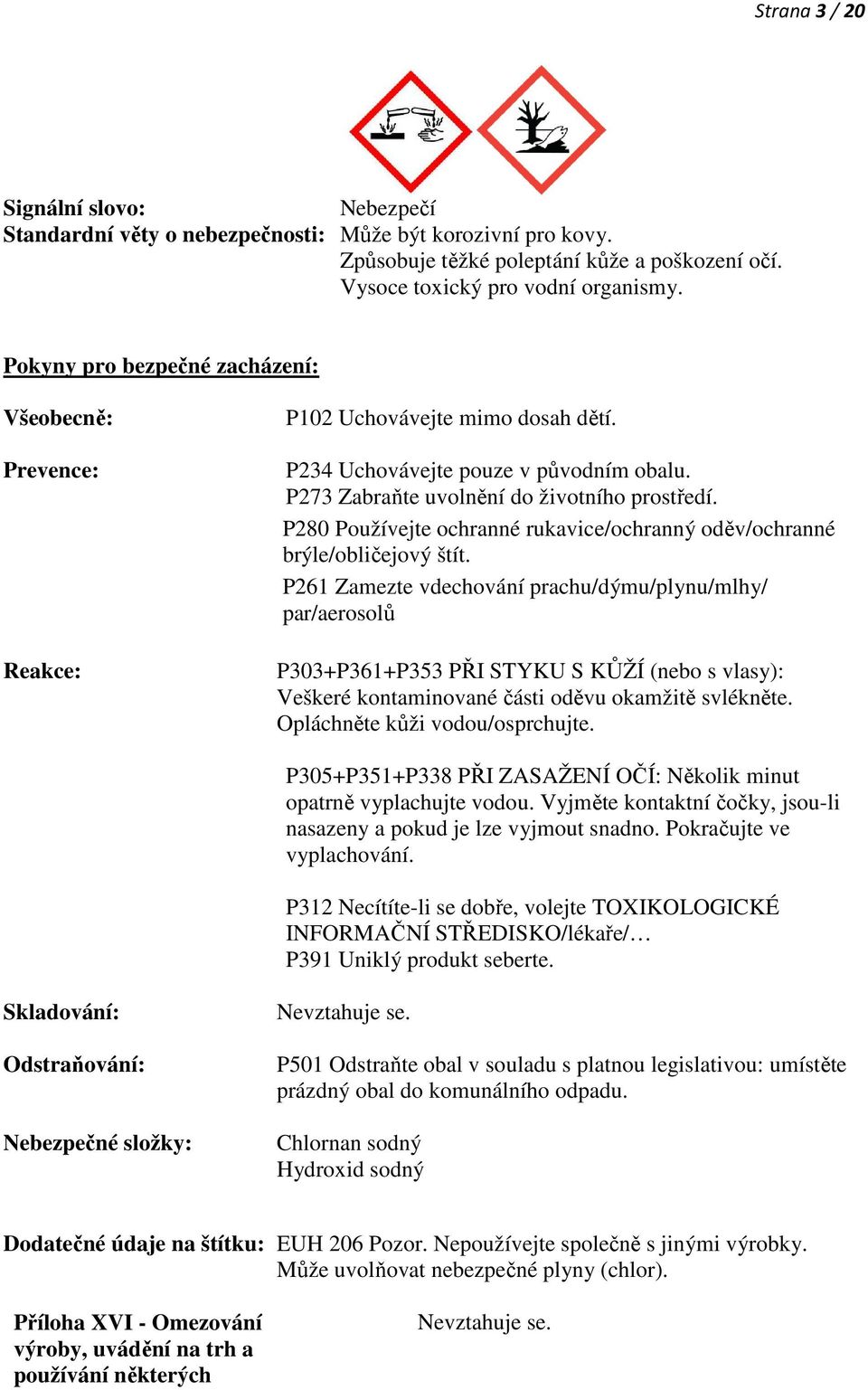 Strana 3 / 20

Signální slovo: Nebezpečí
Standardní věty o nebezpečnosti: Může být korozivní pro kovy.
Způsobuje těžké poleptání kůže a poškození očí.
Vysoce toxický pro vodní organismy.

Pokyny pro bezpečné zacházení:

Všeobecně: P102 Uchovávejte mimo dosah dětí.

Prevence: P234 Uchovávejte pouze v původním obalu.
P273 Zabraňte uvolnění do životního prostředí.
P280 Používejte ochranné rukavice/ochranný oděv/ochranné brýle/obličejový štít.
P261 Zamezte vdechování prachu/dýmu/plynu/mlhy/ par/aerosolů

Reakce: P303+P361+P353 PŘI STYKU S KŮŽÍ (nebo s vlasy): Veškeré kontaminované části oděvu okamžitě svlékněte. Opláchněte kůži vodou/osprchujte.

P305+P351+P338 PŘI ZASAŽENÍ OČÍ: Několik minut opatrně vyplachujte vodou. Vyjměte kontaktní čočky, jsou-li nasazeny a pokud je lze vyjmout snadno. Pokračujte ve vyplachování.

P312 Necítíte-li se dobře, volejte TOXIKOLOGICKÉ INFORMAČNÍ STŘEDISKO/lékaře/…
P391 Uniklý produkt seberte.

Skladování: Nevztahuje se.

Odstraňování: P501 Odstraňte obal v souladu s platnou legislativou: umístěte prázdný obal do komunálního odpadu.

Nebezpečné složky: Chlornan sodný
Hydroxid sodný

Dodatečné údaje na štítku: EUH 206 Pozor. Nepoužívejte společně s jinými výrobky. Může uvolňovat nebezpečné plyny (chlor).

Příloha XVI - Omezování výroby, uvádění na trh a používání některých

Nevztahuje se.